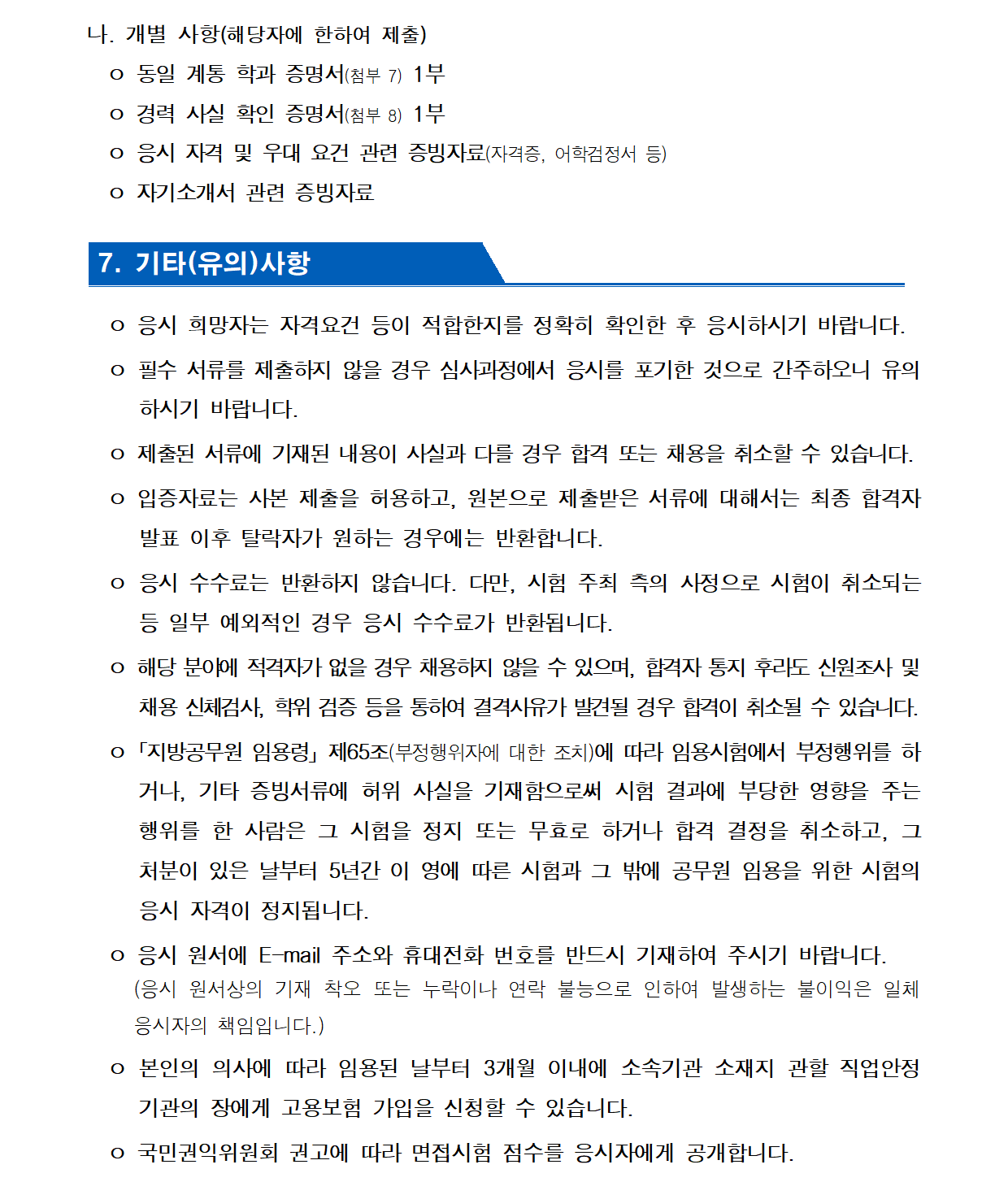 나. 개별 사항(해당자에 한하여 제출)

ㅇ 동일 계통 학과 증명서(첨부 7) 1부

ㅇ 경력 사실 확인 증명서(첨부 8) 1부

ㅇ 응시 자격 및 우대 요건 관련 증빙자료(자격증, 어학검정서 등)

ㅇ 자기소개서 관련 증빙자료

7. 기타(유의)사항

ㅇ 응시 희망자는 자격요건 등이 적합한지를 정확히 확인한 후 응시하시기 바랍니다.

ㅇ 필수 서류를 제출하지 않을 경우 심사과정에서 응시를 포기한 것으로 간주하오니 유의하시기 바랍니다.

ㅇ 제출된 서류에 기재된 내용이 사실과 다를 경우 합격 또는 채용을 취소할 수 있습니다.

ㅇ 입증자료는 사본 제출을 허용하고, 원본으로 제출받은 서류에 대해서는 최종 합격자 발표 이후 탈락자가 원하는 경우에는 반환합니다.

ㅇ 응시 수수료는 반환하지 않습니다. 다만, 시험 주최 측의 사정으로 시험이 취소되는 등 일부 예외적인 경우 응시 수수료가 반환됩니다.

ㅇ 해당 분야에 적격자가 없을 경우 채용하지 않을 수 있으며, 합격자 통지 후라도 신원조사 및 채용 신체검사, 학위 검증 등을 통하여 결격사유가 발견될 경우 합격이 취소될 수 있습니다.

ㅇ 「지방공무원 임용령」 제65조(부정행위자에 대한 조치)에 따라 임용시험에서 부정행위를 하거나, 기타 증빙서류에 허위 사실을 기재함으로써 시험 결과에 부당한 영향을 주는 행위를 한 사람은 그 시험을 정지 또는 무효로 하거나 합격 결정을 취소하고, 그 처분이 있은 날부터 5년간 이 영에 따른 시험과 그 밖에 공무원 임용을 위한 시험의 응시 자격이 정지됩니다.

ㅇ 응시 원서에 E-mail 주소와 휴대전화 번호를 반드시 기재하여 주시기 바랍니다.
(응시 원서상의 기재 착오 또는 누락이나 연락 불능으로 인하여 발생하는 불이익은 일체 응시자의 책임입니다.)

ㅇ 본인의 의사에 따라 임용된 날부터 3개월 이내에 소속기관 소재지 관할 직업안정기관의 장에게 고용보험 가입을 신청할 수 있습니다.

ㅇ 국민권익위원회 권고에 따라 면접시험 점수를 응시자에게 공개합니다.